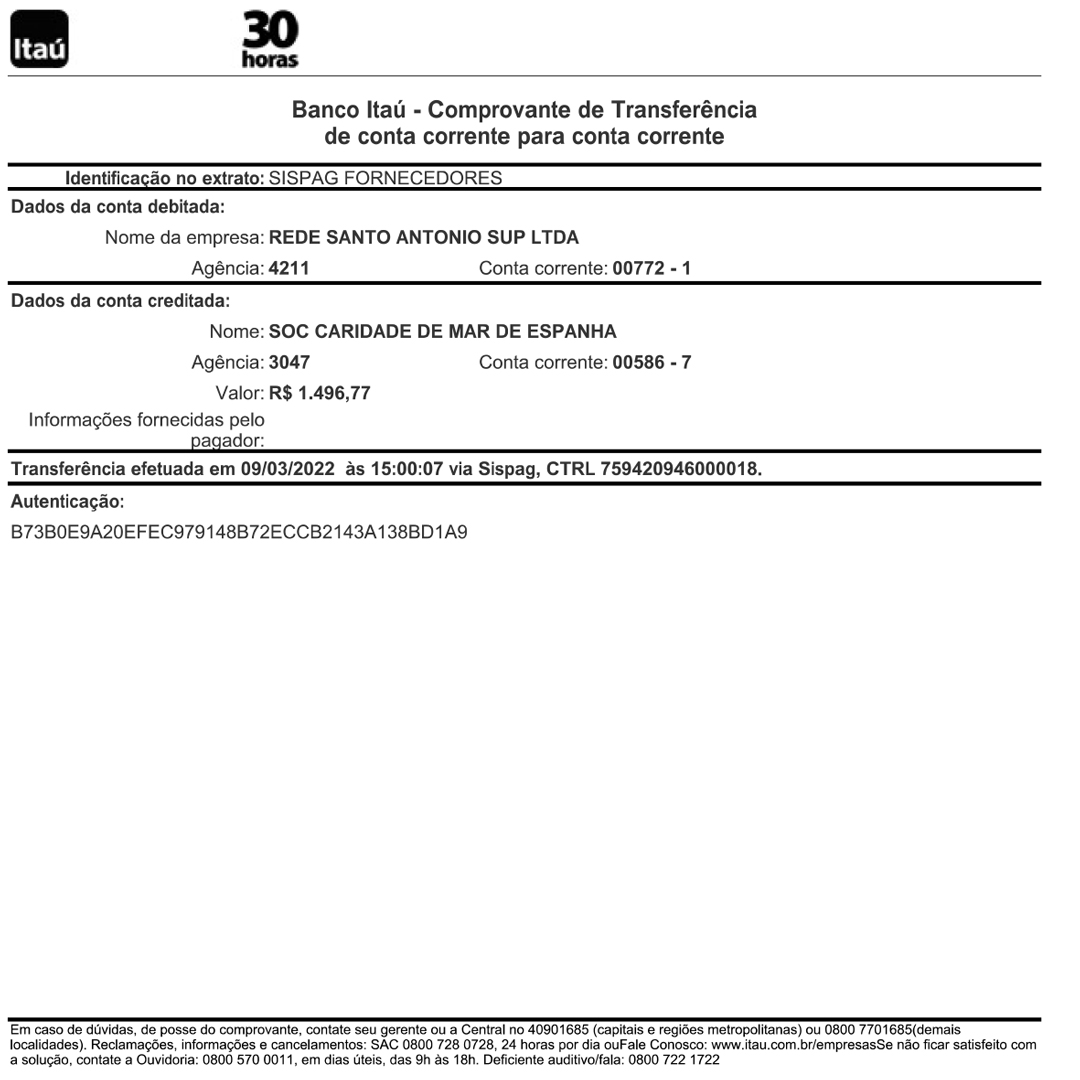 Itaú

30 horas

Banco Itaú - Comprovante de Transferência
de conta corrente para conta corrente

Identificação no extrato: SISPAG FORNECEDORES

Dados da conta debitada:

Nome da empresa: REDE SANTO ANTONIO SUP LTDA

Agência: 4211 Conta corrente: 00772 - 1

Dados da conta creditada:

Nome: SOC CARIDADE DE MAR DE ESPANHA

Agência: 3047 Conta corrente: 00586 - 7

Valor: R$ 1.496,77

Informações fornecidas pelo pagador:

Transferência efetuada em 09/03/2022 às 15:00:07 via Sispag, CTRL 759420946000018.

Autenticação:

B73B0E9A20EFEC979148B72ECCB2143A138BD1A9

Em caso de dúvidas, de posse do comprovante, contate seu gerente ou a Central no 40901685 (capitais e regiões metropolitanas) ou 0800 7701685(demais localidades). Reclamações, informações e cancelamentos: SAC 0800 728 0728, 24 horas por dia ouFale Conosco: www.itau.com.br/empresasSe não ficar satisfeito com a solução, contate a Ouvidoria: 0800 570 0011, em dias úteis, das 9h às 18h. Deficiente auditivo/fala: 0800 722 1722